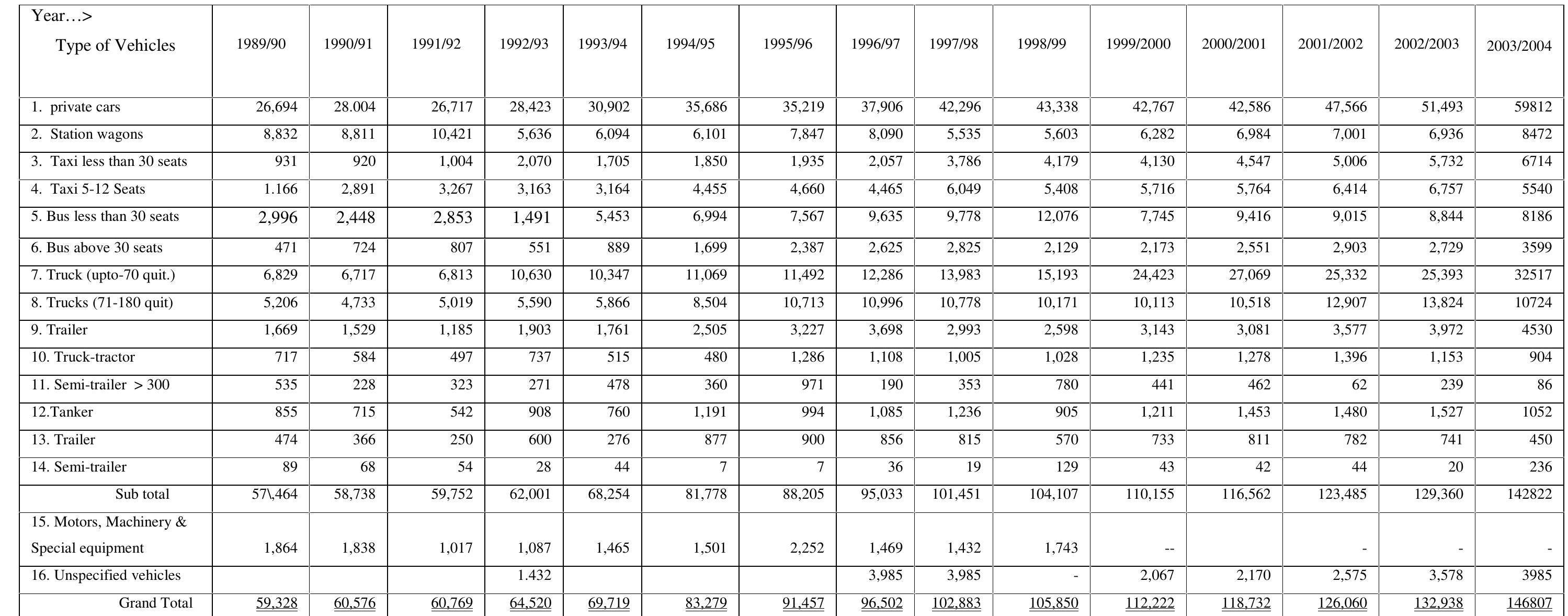 | Year…> Type of Vehicles | 1989/90 | 1990/91 | 1991/92 | 1992/93 | 1993/94 | 1994/95 | 1995/96 | 1996/97 | 1997/98 | 1998/99 | 1999/2000 | 2000/2001 | 2001/2002 | 2002/2003 | 2003/2004 |
|---|---|---|---|---|---|---|---|---|---|---|---|---|---|---|---|
| 1. private cars | 26,694 | 28.004 | 26,717 | 28,423 | 30,902 | 35,686 | 35,219 | 37,906 | 42,296 | 43,338 | 42,767 | 42,586 | 47,566 | 51,493 | 59812 |
| 2. Station wagons | 8,832 | 8,811 | 10,421 | 5,636 | 6,094 | 6,101 | 7,847 | 8,090 | 5,535 | 5,603 | 6,282 | 6,984 | 7,001 | 6,936 | 8472 |
| 3. Taxi less than 30 seats | 931 | 920 | 1,004 | 2,070 | 1,705 | 1,850 | 1,935 | 2,057 | 3,786 | 4,179 | 4,130 | 4,547 | 5,006 | 5,732 | 6714 |
| 4. Taxi 5-12 Seats | 1.166 | 2,891 | 3,267 | 3,163 | 3,164 | 4,455 | 4,660 | 4,465 | 6,049 | 5,408 | 5,716 | 5,764 | 6,414 | 6,757 | 5540 |
| 5. Bus less than 30 seats | 2,996 | 2,448 | 2,853 | 1,491 | 5,453 | 6,994 | 7,567 | 9,635 | 9,778 | 12,076 | 7,745 | 9,416 | 9,015 | 8,844 | 8186 |
| 6. Bus above 30 seats | 471 | 724 | 807 | 551 | 889 | 1,699 | 2,387 | 2,625 | 2,825 | 2,129 | 2,173 | 2,551 | 2,903 | 2,729 | 3599 |
| 7. Truck (upto-70 quit.) | 6,829 | 6,717 | 6,813 | 10,630 | 10,347 | 11,069 | 11,492 | 12,286 | 13,983 | 15,193 | 24,423 | 27,069 | 25,332 | 25,393 | 32517 |
| 8. Trucks (71-180 quit) | 5,206 | 4,733 | 5,019 | 5,590 | 5,866 | 8,504 | 10,713 | 10,996 | 10,778 | 10,171 | 10,113 | 10,518 | 12,907 | 13,824 | 10724 |
| 9. Trailer | 1,669 | 1,529 | 1,185 | 1,903 | 1,761 | 2,505 | 3,227 | 3,698 | 2,993 | 2,598 | 3,143 | 3,081 | 3,577 | 3,972 | 4530 |
| 10. Truck-tractor | 717 | 584 | 497 | 737 | 515 | 480 | 1,286 | 1,108 | 1,005 | 1,028 | 1,235 | 1,278 | 1,396 | 1,153 | 904 |
| 11. Semi-trailer > 300 | 535 | 228 | 323 | 271 | 478 | 360 | 971 | 190 | 353 | 780 | 441 | 462 | 62 | 239 | 86 |
| 12.Tanker | 855 | 715 | 542 | 908 | 760 | 1,191 | 994 | 1,085 | 1,236 | 905 | 1,211 | 1,453 | 1,480 | 1,527 | 1052 |
| 13. Trailer | 474 | 366 | 250 | 600 | 276 | 877 | 900 | 856 | 815 | 570 | 733 | 811 | 782 | 741 | 450 |
| 14. Semi-trailer | 89 | 68 | 54 | 28 | 44 | 7 | 7 | 36 | 19 | 129 | 43 | 42 | 44 | 20 | 236 |
| Sub total | 57\,464 | 58,738 | 59,752 | 62,001 | 68,254 | 81,778 | 88,205 | 95,033 | 101,451 | 104,107 | 110,155 | 116,562 | 123,485 | 129,360 | 142822 |
| 15. Motors, Machinery & Special equipment | 1,864 | 1,838 | 1,017 | 1,087 | 1,465 | 1,501 | 2,252 | 1,469 | 1,432 | 1,743 | -- | | - | - | - |
| 16. Unspecified vehicles | | | | 1.432 | | | | 3,985 | 3,985 | - | 2,067 | 2,170 | 2,575 | 3,578 | 3985 |
| Grand Total | 59,328 | 60,576 | 60,769 | 64,520 | 69,719 | 83,279 | 91,457 | 96,502 | 102,883 | 105,850 | 112,222 | 118,732 | 126,060 | 132,938 | 146807 |